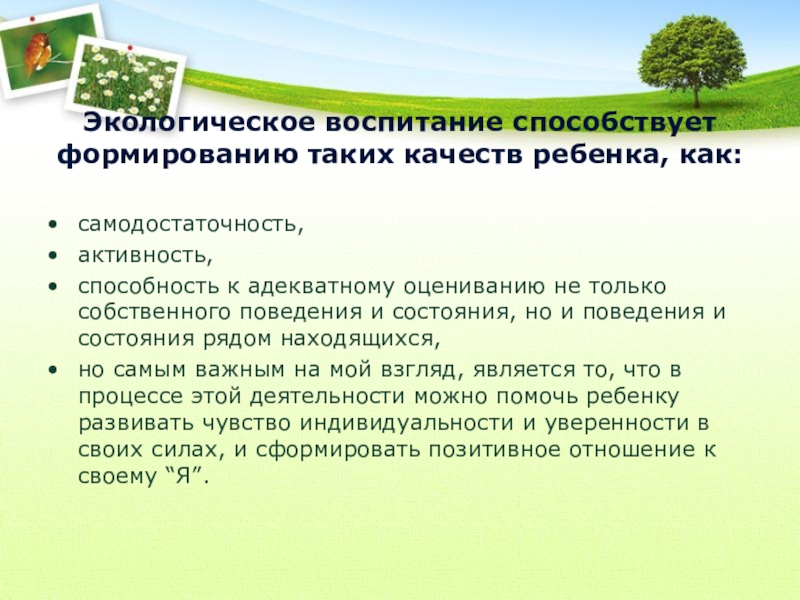 Экологическое воспитание способствует формированию таких качеств ребенка, как:

• самодостаточность,
• активность,
• способность к адекватному оцениванию не только собственного поведения и состояния, но и поведения и состояния рядом находящихся,
• но самым важным на мой взгляд, является то, что в процессе этой деятельности можно помочь ребенку развивать чувство индивидуальности и уверенности в своих силах, и сформировать позитивное отношение к своему "Я".